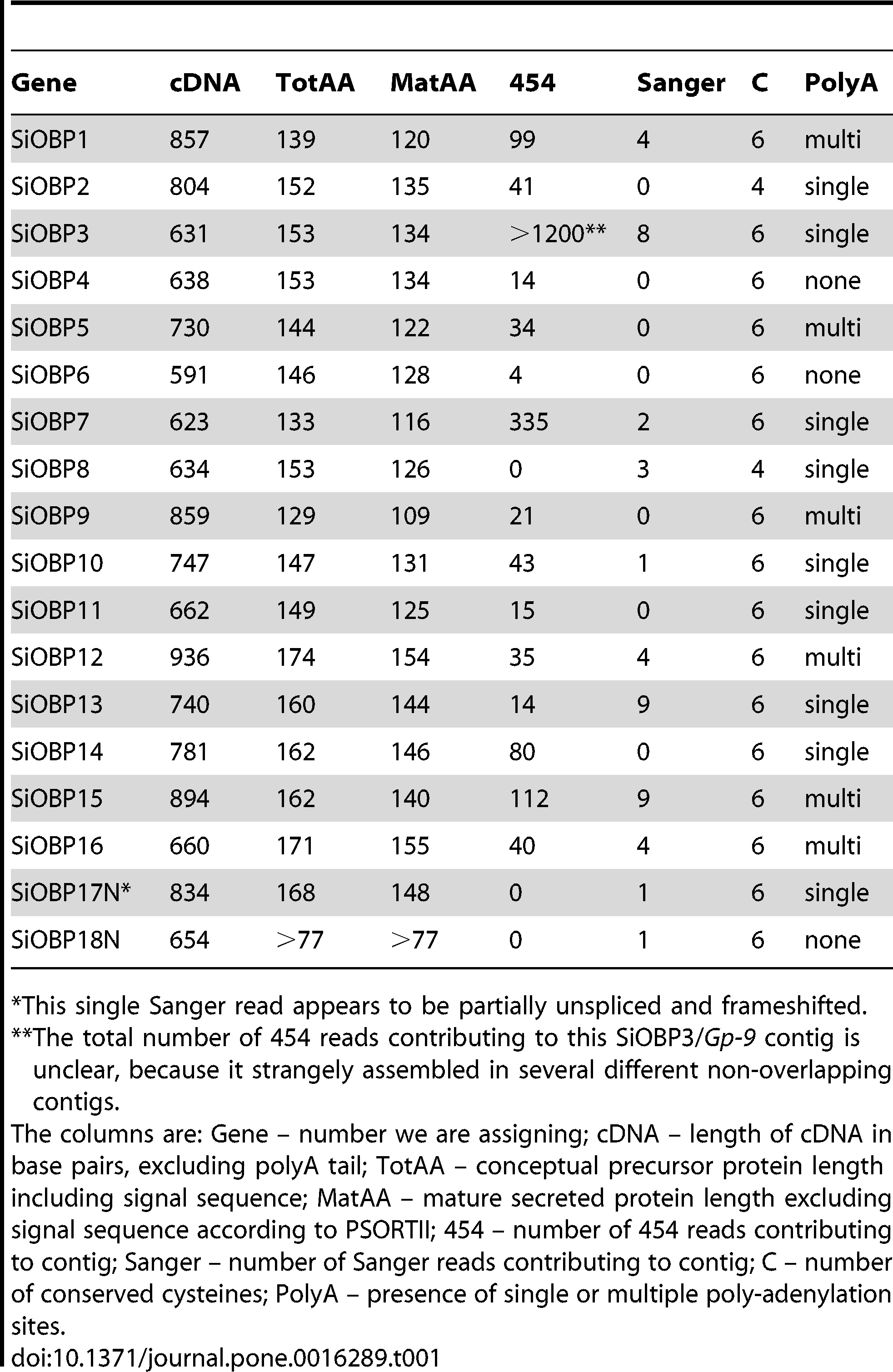 | Gene | cDNA | TotAA | MatAA | 454 | Sanger | C | PolyA |
|---|---|---|---|---|---|---|---|
| SiOBP1 | 857 | 139 | 120 | 99 | 4 | 6 | multi |
| SiOBP2 | 804 | 152 | 135 | 41 | 0 | 4 | single |
| SiOBP3 | 631 | 153 | 134 | >1200** | 8 | 6 | single |
| SiOBP4 | 638 | 153 | 134 | 14 | 0 | 6 | none |
| SiOBP5 | 730 | 144 | 122 | 34 | 0 | 6 | multi |
| SiOBP6 | 591 | 146 | 128 | 4 | 0 | 6 | none |
| SiOBP7 | 623 | 133 | 116 | 335 | 2 | 6 | single |
| SiOBP8 | 634 | 153 | 126 | 0 | 3 | 4 | single |
| SiOBP9 | 859 | 129 | 109 | 21 | 0 | 6 | multi |
| SiOBP10 | 747 | 147 | 131 | 43 | 1 | 6 | single |
| SiOBP11 | 662 | 149 | 125 | 15 | 0 | 6 | single |
| SiOBP12 | 936 | 174 | 154 | 35 | 4 | 6 | multi |
| SiOBP13 | 740 | 160 | 144 | 14 | 9 | 6 | single |
| SiOBP14 | 781 | 162 | 146 | 80 | 0 | 6 | single |
| SiOBP15 | 894 | 162 | 140 | 112 | 9 | 6 | multi |
| SiOBP16 | 660 | 171 | 155 | 40 | 4 | 6 | multi |
| SiOBP17N* | 834 | 168 | 148 | 0 | 1 | 6 | single |
| SiOBP18N | 654 | >77 | >77 | 0 | 1 | 6 | none |

*This single Sanger read appears to be partially unspliced and frameshifted.
**The total number of 454 reads contributing to this SiOBP3/Gp-9 contig is unclear, because it strangely assembled in several different non-overlapping contigs.
The columns are: Gene – number we are assigning; cDNA – length of cDNA in base pairs, excluding polyA tail; TotAA – conceptual precursor protein length including signal sequence; MatAA – mature secreted protein length excluding signal sequence according to PSORTII; 454 – number of 454 reads contributing to contig; Sanger – number of Sanger reads contributing to contig; C – number of conserved cysteines; PolyA – presence of single or multiple poly-adenylation sites.
doi:10.1371/journal.pone.0016289.t001